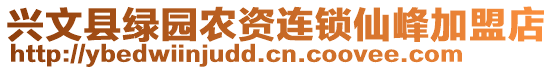 兴文县绿园农资连锁仙峰加盟店
http://ybedwiinjudd.cn.coovee.com